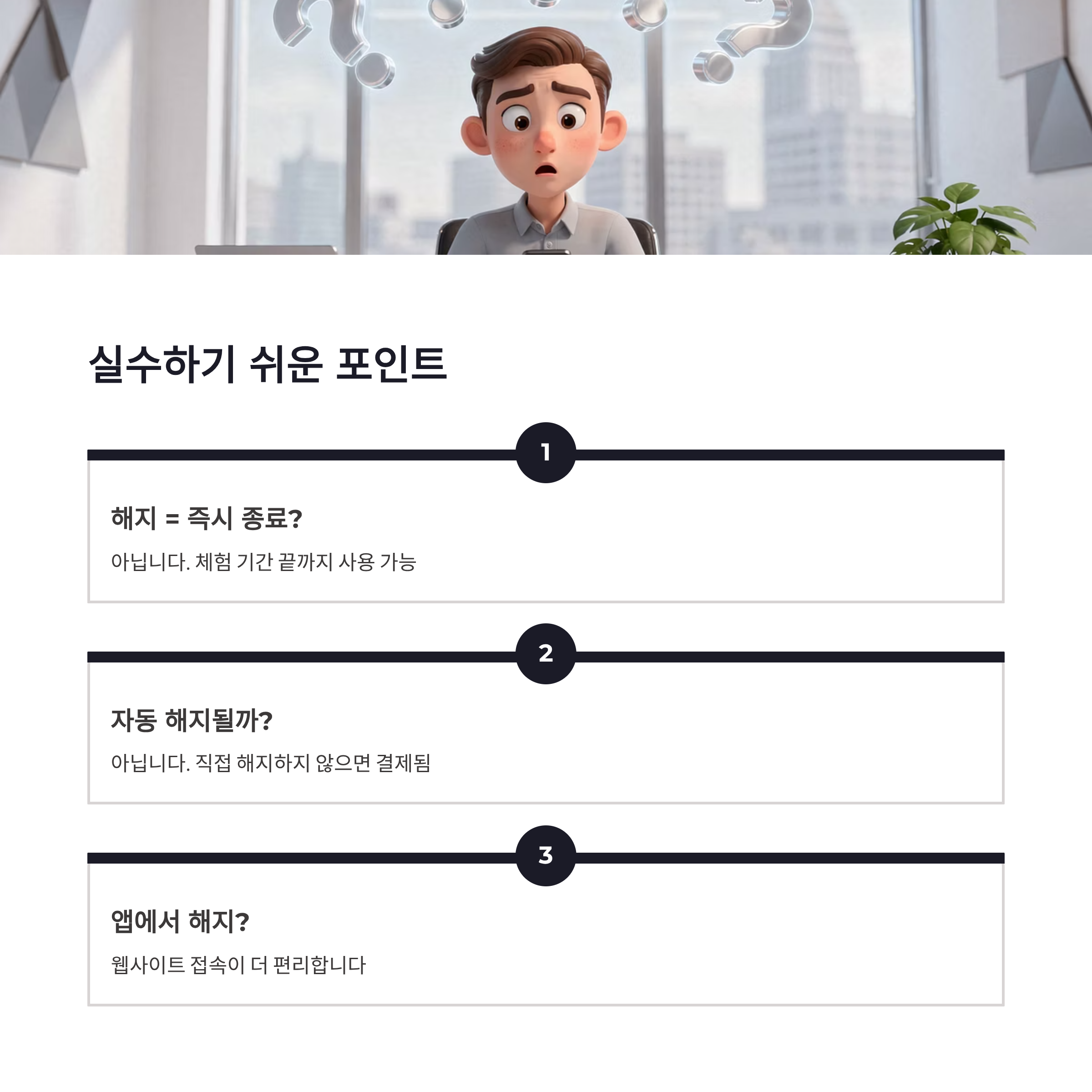 실수하기 쉬운 포인트

1

해지 = 즉시 종료?

아닙니다. 체험 기간 끝까지 사용 가능

2

자동 해지될까?

아닙니다. 직접 해지하지 않으면 결제됨

3

앱에서 해지?

웹사이트 접속이 더 편리합니다